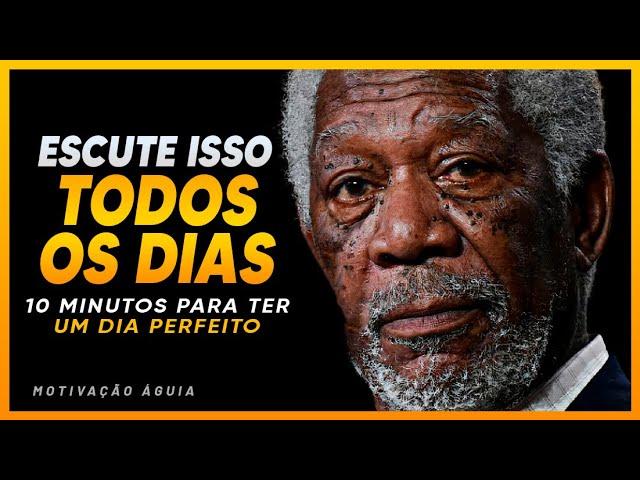 ESCUTE ISSO
TODOS
OS DIAS
10 MINUTOS PARA TER
UM DIA PERFEITO

MOTIVAÇÃO ÁGUIA